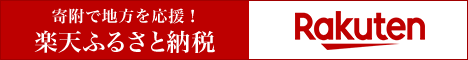 寄附で地方を応援！
楽天ふるさと納税

Rakuten